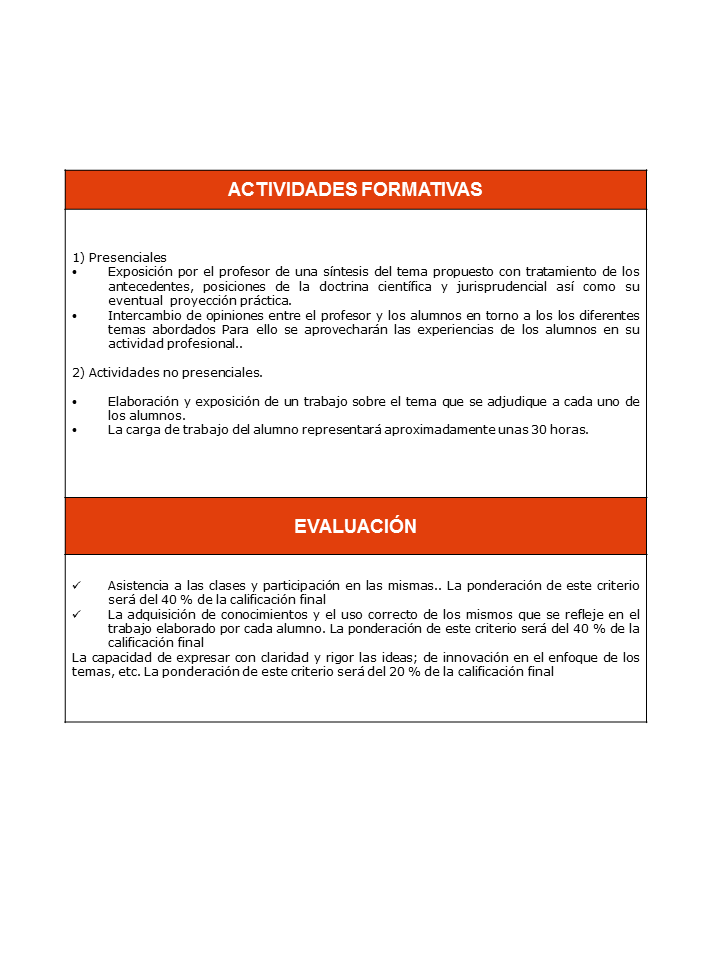 ACTIVIDADES FORMATIVAS

1) Presenciales
• Exposición por el profesor de una síntesis del tema propuesto con tratamiento de los antecedentes, posiciones de la doctrina científica y jurisprudencial así como su eventual proyección práctica.
• Intercambio de opiniones entre el profesor y los alumnos en torno a los los diferentes temas abordados Para ello se aprovecharán las experiencias de los alumnos en su actividad profesional..

2) Actividades no presenciales.

• Elaboración y exposición de un trabajo sobre el tema que se adjudique a cada uno de los alumnos.
• La carga de trabajo del alumno representará aproximadamente unas 30 horas.

EVALUACIÓN

✓ Asistencia a las clases y participación en las mismas.. La ponderación de este criterio será del 40 % de la calificación final
✓ La adquisición de conocimientos y el uso correcto de los mismos que se refleje en el trabajo elaborado por cada alumno. La ponderación de este criterio será del 40 % de la calificación final
La capacidad de expresar con claridad y rigor las ideas; de innovación en el enfoque de los temas, etc. La ponderación de este criterio será del 20 % de la calificación final